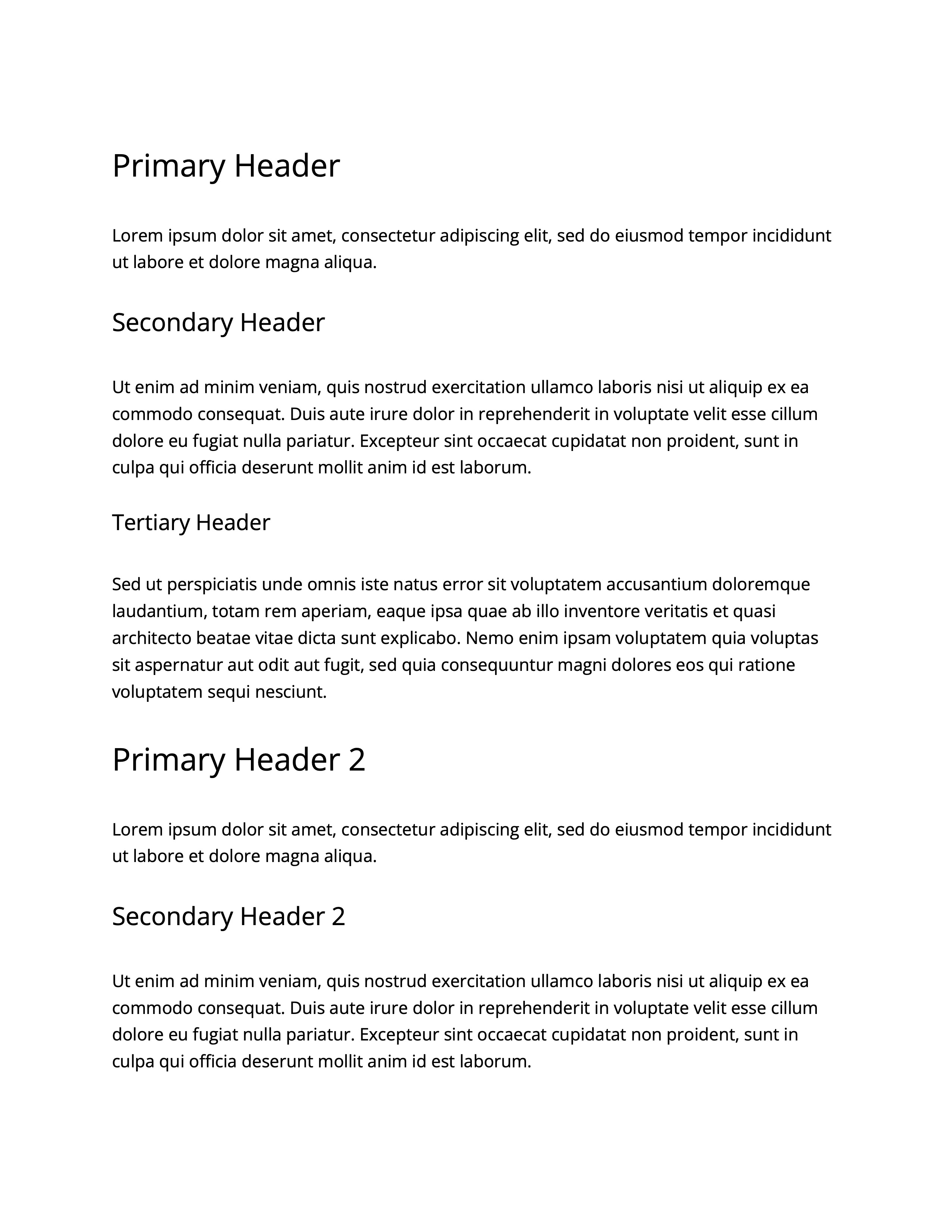 Primary Header

Lorem ipsum dolor sit amet, consectetur adipiscing elit, sed do eiusmod tempor incididunt ut labore et dolore magna aliqua.

Secondary Header

Ut enim ad minim veniam, quis nostrud exercitation ullamco laboris nisi ut aliquip ex ea commodo consequat. Duis aute irure dolor in reprehenderit in voluptate velit esse cillum dolore eu fugiat nulla pariatur. Excepteur sint occaecat cupidatat non proident, sunt in culpa qui officia deserunt mollit anim id est laborum.

Tertiary Header

Sed ut perspiciatis unde omnis iste natus error sit voluptatem accusantium doloremque laudantium, totam rem aperiam, eaque ipsa quae ab illo inventore veritatis et quasi architecto beatae vitae dicta sunt explicabo. Nemo enim ipsam voluptatem quia voluptas sit aspernatur aut odit aut fugit, sed quia consequuntur magni dolores eos qui ratione voluptatem sequi nesciunt.

Primary Header 2

Lorem ipsum dolor sit amet, consectetur adipiscing elit, sed do eiusmod tempor incididunt ut labore et dolore magna aliqua.

Secondary Header 2

Ut enim ad minim veniam, quis nostrud exercitation ullamco laboris nisi ut aliquip ex ea commodo consequat. Duis aute irure dolor in reprehenderit in voluptate velit esse cillum dolore eu fugiat nulla pariatur. Excepteur sint occaecat cupidatat non proident, sunt in culpa qui officia deserunt mollit anim id est laborum.